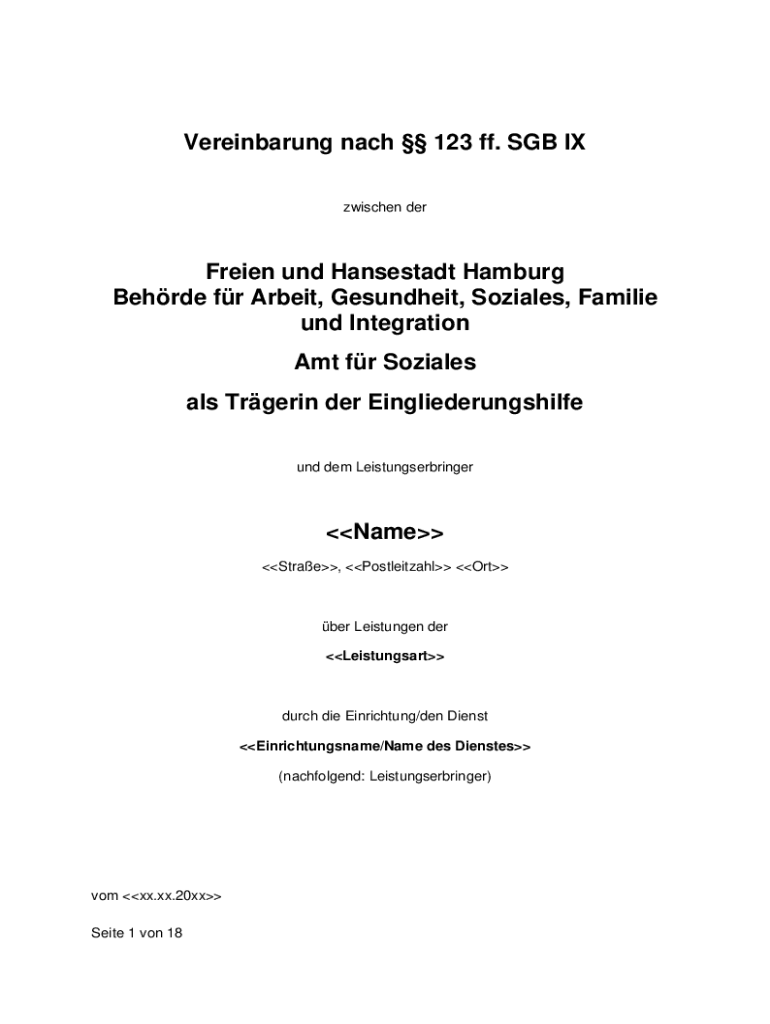 Vereinbarung nach §§ 123 ff. SGB IX

zwischen der

Freien und Hansestadt Hamburg
Behörde für Arbeit, Gesundheit, Soziales, Familie und Integration

Amt für Soziales

als Trägerin der Eingliederungshilfe

und dem Leistungserbringer

<<Name>>

<<Straße>>, <<Postleitzahl>> <<Ort>>

über Leistungen der

<<Leistungsart>>

durch die Einrichtung/den Dienst

<<Einrichtungsname/Name des Dienstes>>

(nachfolgend: Leistungserbringer)

vom <<xx.xx.20xx>>

Seite 1 von 18